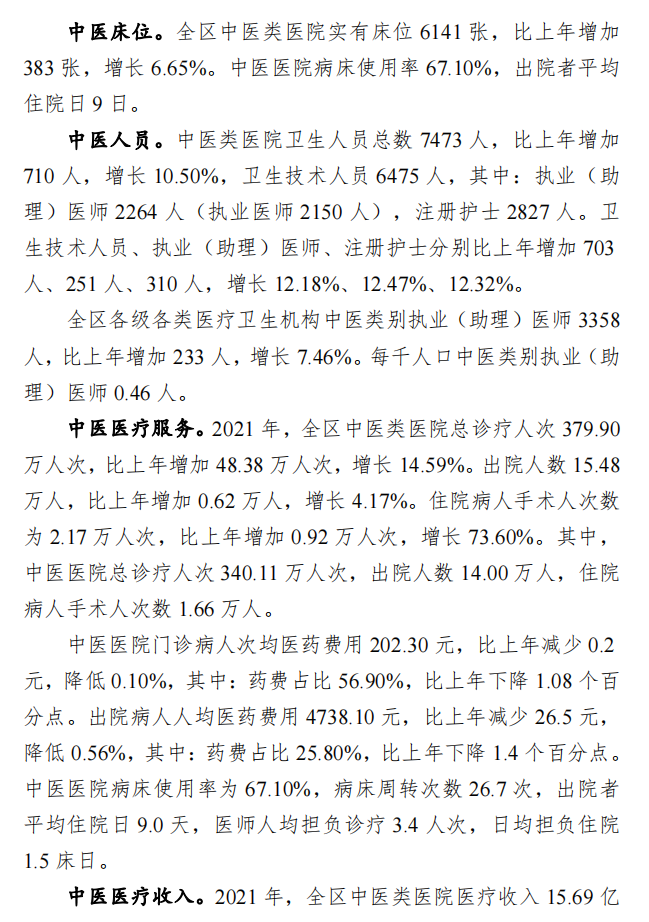 中医床位。全区中医类医院实有床位 6141 张，比上年增加 383 张，增长 6.65%。中医医院病床使用率 67.10%，出院者平均住院日 9 日。

中医人员。中医类医院卫生人员总数 7473 人，比上年增加 710 人，增长 10.50%，卫生技术人员 6475 人，其中：执业（助理）医师 2264 人（执业医师 2150 人），注册护士 2827 人。卫生技术人员、执业（助理）医师、注册护士分别比上年增加 703 人、251 人、310 人，增长 12.18%、12.47%、12.32%。

全区各级各类医疗卫生机构中医类别执业（助理）医师 3358 人，比上年增加 233 人，增长 7.46%。每千人口中医类别执业（助理）医师 0.46 人。

中医医疗服务。2021 年，全区中医类医院总诊疗人次 379.90 万人次，比上年增加 48.38 万人次，增长 14.59%。出院人数 15.48 万人，比上年增加 0.62 万人，增长 4.17%。住院病人手术人次数为 2.17 万人次，比上年增加 0.92 万人次，增长 73.60%。其中，中医医院总诊疗人次 340.11 万人次，出院人数 14.00 万人，住院病人手术人次数 1.66 万人。

中医医院门诊病人次均医药费用 202.30 元，比上年减少 0.2 元，降低 0.10%，其中：药费占比 56.90%，比上年下降 1.08 个百分点。出院病人人均医药费用 4738.10 元，比上年减少 26.5 元，降低 0.56%，其中：药费占比 25.80%，比上年下降 1.4 个百分点。中医医院病床使用率为 67.10%，病床周转次数 26.7 次，出院者平均住院日 9.0 天，医师人均担负诊疗 3.4 人次，日均担负住院 1.5 床日。

中医医疗收入。2021 年，全区中医类医院医疗收入 15.69 亿